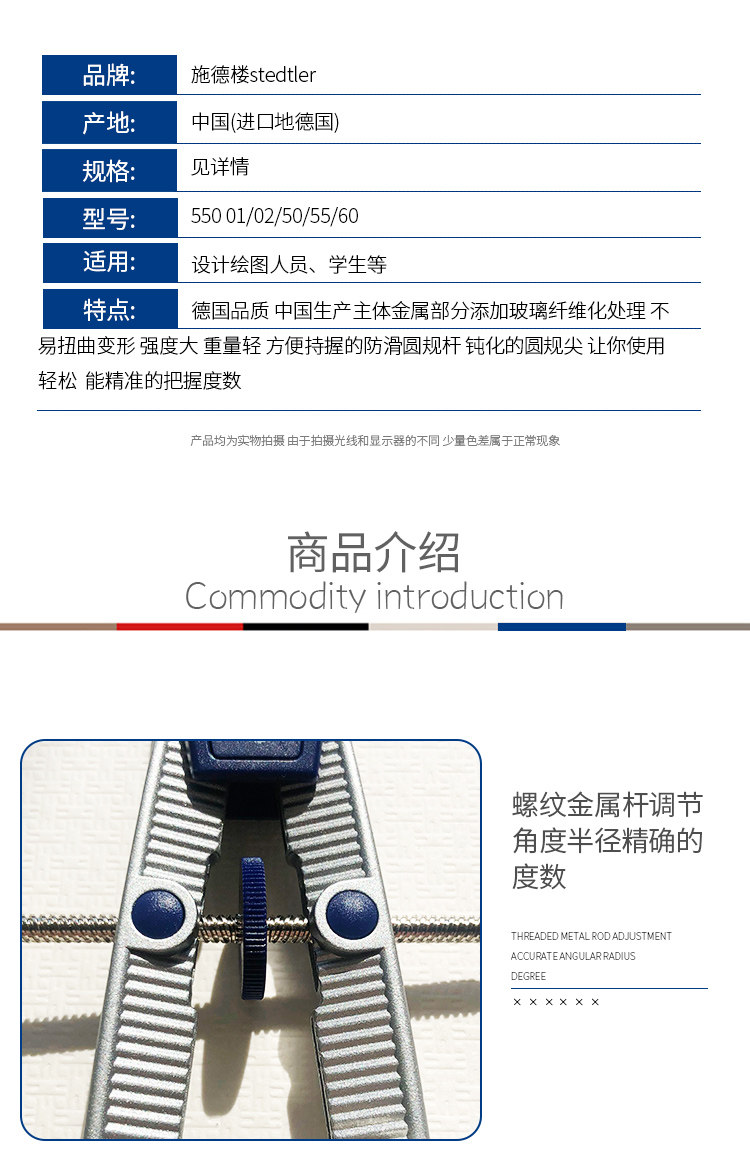 | 品牌: | 施德楼stedtler |
|---|---|
| 产地: | 中国(进口地德国) |
| 规格: | 见详情 |
| 型号: | 550 01/02/50/55/60 |
| 适用: | 设计绘图人员、学生等 |
| 特点: | 德国品质 中国生产主体金属部分添加玻璃纤维化处理 不易扭曲变形 强度大 重量轻 方便持握的防滑圆规杆 钝化的圆规尖 让你使用轻松 能精准的把握度数 |

产品均为实物拍摄 由于拍摄光线和显示器的不同 少量色差属于正常现象

商品介绍
Commodity introduction

螺纹金属杆调节角度半径精确的度数

THREADED METAL ROD ADJUSTMENT ACCURATE ANGULAR RADIUS DEGREE

× × × × × ×